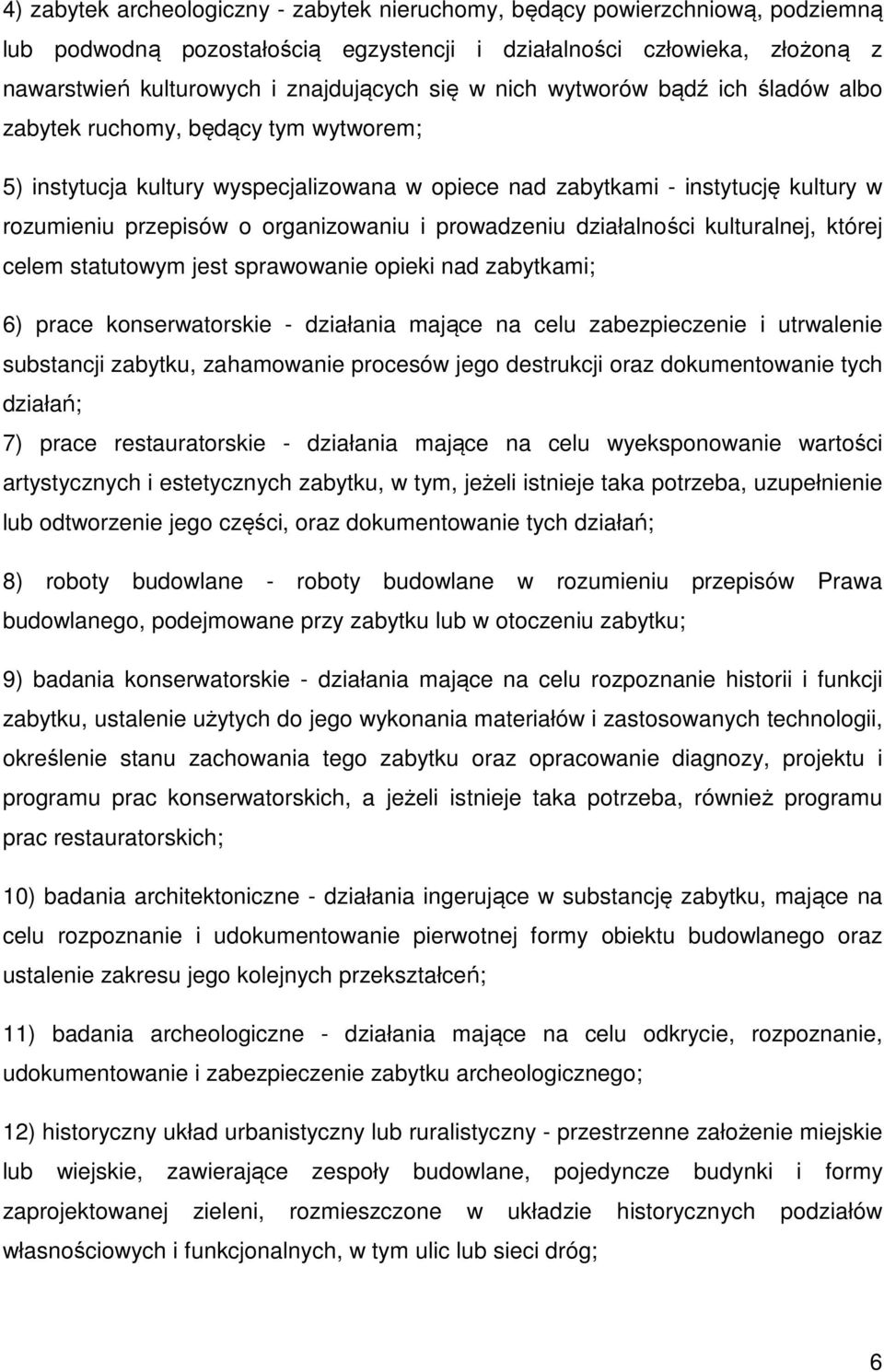 4) zabytek archeologiczny - zabytek nieruchomy, będący powierzchniową, podziemną lub podwodną pozostałością egzystencji i działalności człowieka, złożoną z nawarstwień kulturowych i znajdujących się w nich wytworów bądź ich śladów albo zabytek ruchomy, będący tym wytworem;

5) instytucja kultury wyspecjalizowana w opiece nad zabytkami - instytucję kultury w rozumieniu przepisów o organizowaniu i prowadzeniu działalności kulturalnej, której celem statutowym jest sprawowanie opieki nad zabytkami;

6) prace konserwatorskie - działania mające na celu zabezpieczenie i utrwalenie substancji zabytku, zahamowanie procesów jego destrukcji oraz dokumentowanie tych działań;

7) prace restauratorskie - działania mające na celu wyeksponowanie wartości artystycznych i estetycznych zabytku, w tym, jeżeli istnieje taka potrzeba, uzupełnienie lub odtworzenie jego części, oraz dokumentowanie tych działań;

8) roboty budowlane - roboty budowlane w rozumieniu przepisów Prawa budowlanego, podejmowane przy zabytku lub w otoczeniu zabytku;

9) badania konserwatorskie - działania mające na celu rozpoznanie historii i funkcji zabytku, ustalenie użytych do jego wykonania materiałów i zastosowanych technologii, określenie stanu zachowania tego zabytku oraz opracowanie diagnozy, projektu i programu prac konserwatorskich, a jeżeli istnieje taka potrzeba, również programu prac restauratorskich;

10) badania architektoniczne - działania ingerujące w substancję zabytku, mające na celu rozpoznanie i udokumentowanie pierwotnej formy obiektu budowlanego oraz ustalenie zakresu jego kolejnych przekształceń;

11) badania archeologiczne - działania mające na celu odkrycie, rozpoznanie, udokumentowanie i zabezpieczenie zabytku archeologicznego;

12) historyczny układ urbanistyczny lub ruralistyczny - przestrzenne założenie miejskie lub wiejskie, zawierające zespoły budowlane, pojedyncze budynki i formy zaprojektowanej zieleni, rozmieszczone w układzie historycznych podziałów własnościowych i funkcjonalnych, w tym ulic lub sieci dróg;

6